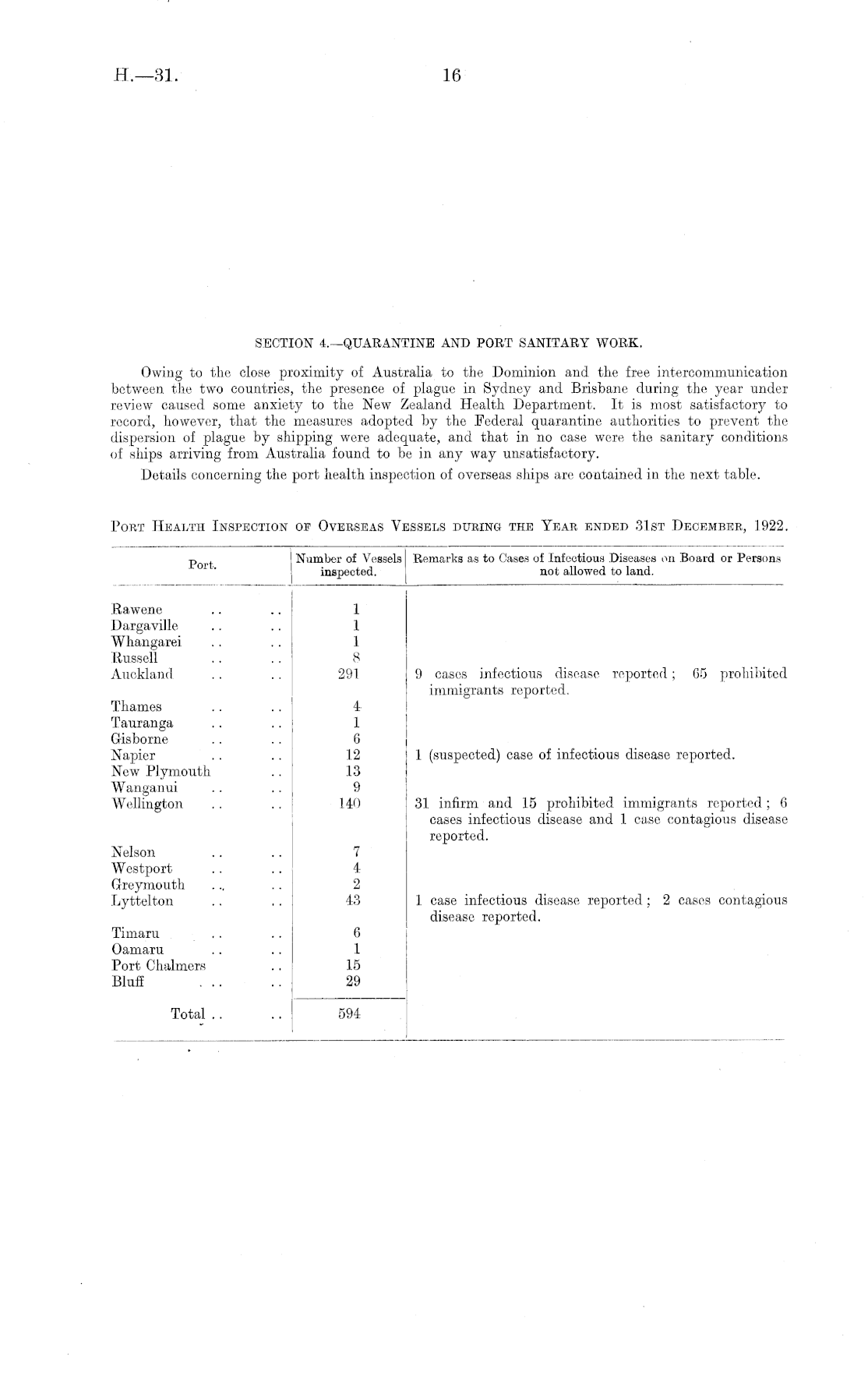 H.—31.

16

SECTION 4.—QUARANTINE AND PORT SANITARY WORK.

Owing to the close proximity of Australia to the Dominion and the free intercommunication between the two countries, the presence of plague in Sydney and Brisbane during the year under review caused some anxiety to the New Zealand Health Department. It is most satisfactory to record, however, that the measures adopted by the Federal quarantine authorities to prevent the dispersion of plague by shipping were adequate, and that in no case were the sanitary conditions of ships arriving from Australia found to be in any way unsatisfactory.

Details concerning the port health inspection of overseas ships are contained in the next table.

PORT HEALTH INSPECTION OF OVERSEAS VESSELS DURING THE YEAR ENDED 31ST DECEMBER, 1922.

| Port. | Number of Vessels inspected. | Remarks as to Cases of Infectious Diseases on Board or Persons not allowed to land. |
|---|---|---|
| Rawene .. .. | 1 | |
| Dargaville .. .. | 1 | |
| Whangarei .. .. | 1 | |
| Russell .. .. | 8 | |
| Auckland .. .. | 291 | 9 cases infectious disease reported; 65 prohibited immigrants reported. |
| Thames .. .. | 4 | |
| Tauranga .. .. | 1 | |
| Gisborne .. .. | 6 | |
| Napier .. .. | 12 | 1 (suspected) case of infectious disease reported. |
| New Plymouth .. | 13 | |
| Wanganui .. .. | 9 | |
| Wellington .. .. | 140 | 31 infirm and 15 prohibited immigrants reported; 6 cases infectious disease and 1 case contagious disease reported. |
| Nelson .. .. | 7 | |
| Westport .. .. | 4 | |
| Greymouth .. .. | 2 | |
| Lyttelton .. .. | 43 | 1 case infectious disease reported; 2 cases contagious disease reported. |
| Timaru .. .. | 6 | |
| Oamaru .. .. | 1 | |
| Port Chalmers .. | 15 | |
| Bluff .. .. | 29 | |
| Total .. .. | 594 | |